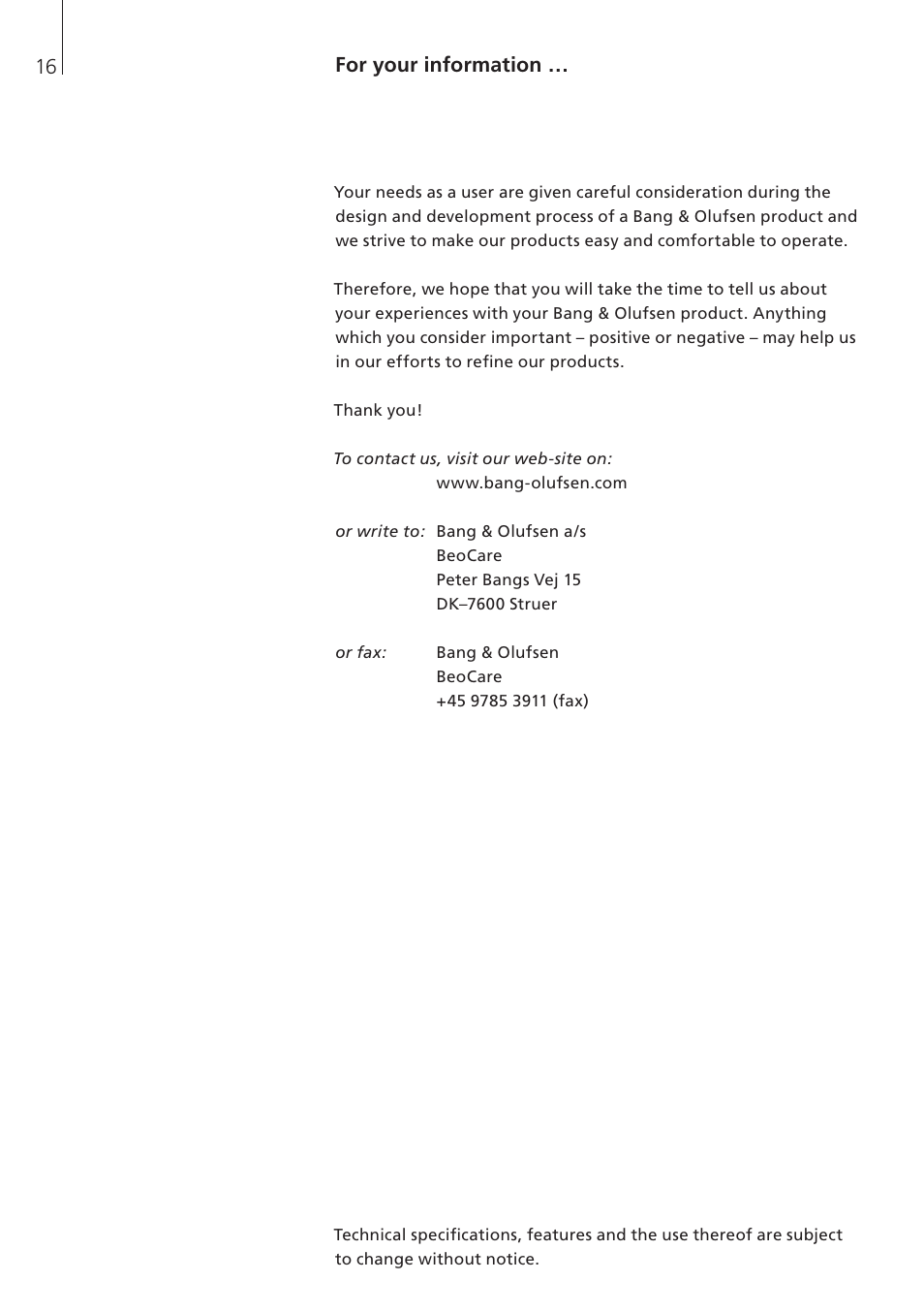 16

For your information …

Your needs as a user are given careful consideration during the design and development process of a Bang & Olufsen product and we strive to make our products easy and comfortable to operate.

Therefore, we hope that you will take the time to tell us about your experiences with your Bang & Olufsen product. Anything which you consider important – positive or negative – may help us in our efforts to refine our products.

Thank you!

To contact us, visit our web-site on:
www.bang-olufsen.com

or write to: Bang & Olufsen a/s
BeoCare
Peter Bangs Vej 15
DK–7600 Struer

or fax: Bang & Olufsen
BeoCare
+45 9785 3911 (fax)

Technical specifications, features and the use thereof are subject to change without notice.